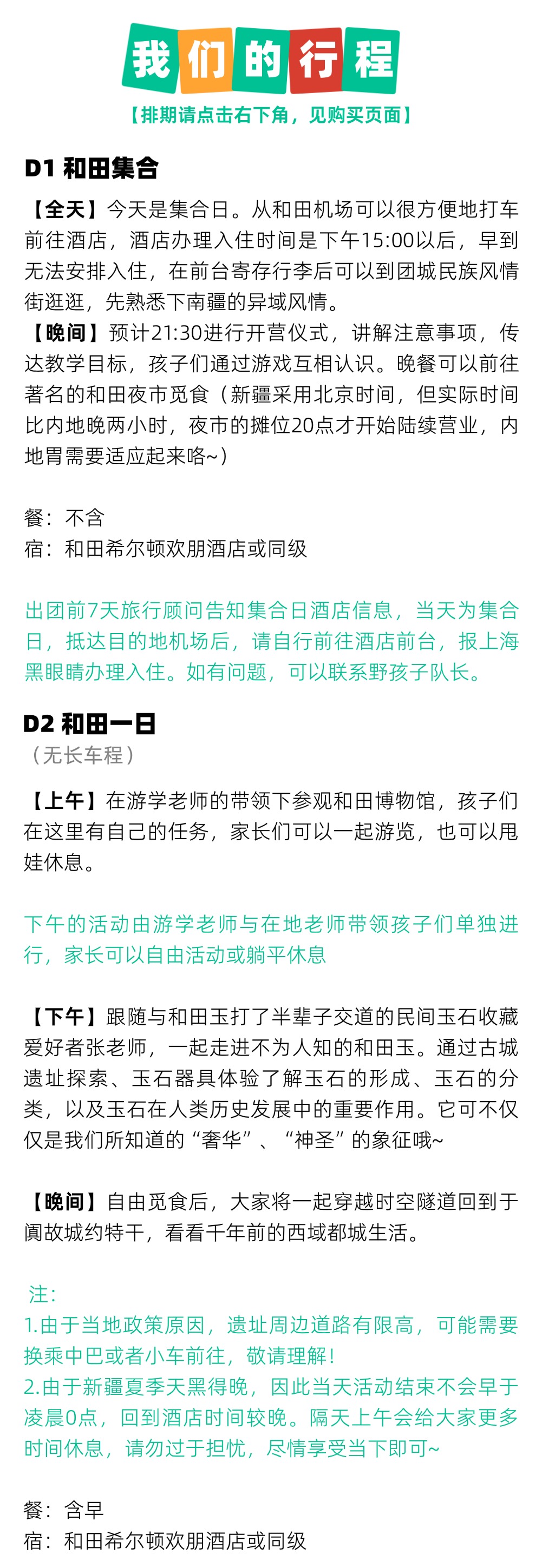 我们的行程

【排期请点击右下角，见购买页面】

D1 和田集合

【全天】今天是集合日。从和田机场可以很方便地打车前往酒店，酒店办理入住时间是下午15:00以后，早到无法安排入住，在前台寄存行李后可以到团城民族风情街逛逛，先熟悉下南疆的异域风情。
【晚间】预计21:30进行开营仪式，讲解注意事项，传达教学目标，孩子们通过游戏互相认识。晚餐可以前往著名的和田夜市觅食（新疆采用北京时间，但实际时间比内地晚两小时，夜市的摊位20点才开始陆续营业，内地胃需要适应起来咯~）

餐：不含
宿：和田希尔顿欢朋酒店或同级

出团前7天旅行顾问告知集合日酒店信息，当天为集合日，抵达目的地机场后，请自行前往酒店前台，报上海黑眼睛办理入住。如有问题，可以联系野孩子队长。

D2 和田一日
（无长车程）

【上午】在游学老师的带领下参观和田博物馆，孩子们在这里有自己的任务，家长们可以一起游览，也可以甩娃休息。

下午的活动由游学老师与在地老师带领孩子们单独进行，家长可以自由活动或躺平休息

【下午】跟随与和田玉打了半辈子交道的民间玉石收藏爱好者张老师，一起走进不为人知的和田玉。通过古城遗址探索、玉石器具体验了解玉石的形成、玉石的分类，以及玉石在人类历史发展中的重要作用。它可不仅仅是我们所知道的“奢华”、“神圣”的象征哦~

【晚间】自由觅食后，大家将一起穿越时空隧道回到于阗故城约特干，看看千年前的西域都城生活。

注：
1.由于当地政策原因，遗址周边道路有限高，可能需要换乘中巴或者小车前往，敬请理解！
2.由于新疆夏季天黑得晚，因此当天活动结束不会早于凌晨0点，回到酒店时间较晚。隔天上午会给大家更多时间休息，请勿过于担忧，尽情享受当下即可~

餐：含早
宿：和田希尔顿欢朋酒店或同级